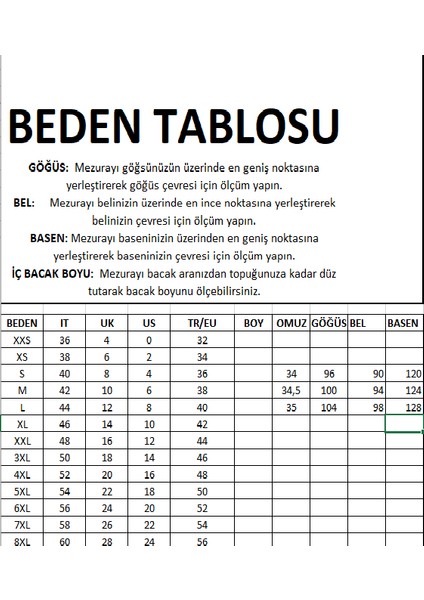 BEDEN TABLOSU

GÖĞÜS: Mezurayı göğsünüzün üzerinde en geniş noktasına yerleştirerek göğüs çevresi için ölçüm yapın.

BEL: Mezurayı belinizin üzerinde en ince noktasına yerleştirerek belinizin çevresi için ölçüm yapın.

BASEN: Mezurayı baseninizin üzerinden en geniş noktasına yerleştirerek baseninizin çevresi için ölçüm yapın.

İÇ BACAK BOYU: Mezurayı bacak aranızdan topuğunuza kadar düz tutarak bacak boyunu ölçebilirsiniz.

| BEDEN | IT | UK | US | TR/EU | BOY | OMUZ | GÖĞÜS | BEL | BASEN |
|---|---|---|---|---|---|---|---|---|---|
| XXS | 36 | 4 | 0 | 32 | | | | | |
| XS | 38 | 6 | 2 | 34 | | | | | |
| S | 40 | 8 | 4 | 36 | | 34 | 96 | 90 | 120 |
| M | 42 | 10 | 6 | 38 | | 34,5 | 100 | 94 | 124 |
| L | 44 | 12 | 8 | 40 | | 35 | 104 | 98 | 128 |
| XL | 46 | 14 | 10 | 42 | | | | | |
| XXL | 48 | 16 | 12 | 44 | | | | | |
| 3XL | 50 | 18 | 14 | 46 | | | | | |
| 4XL | 52 | 20 | 16 | 48 | | | | | |
| 5XL | 54 | 22 | 18 | 50 | | | | | |
| 6XL | 56 | 24 | 20 | 52 | | | | | |
| 7XL | 58 | 26 | 22 | 54 | | | | | |
| 8XL | 60 | 28 | 24 | 56 | | | | | |